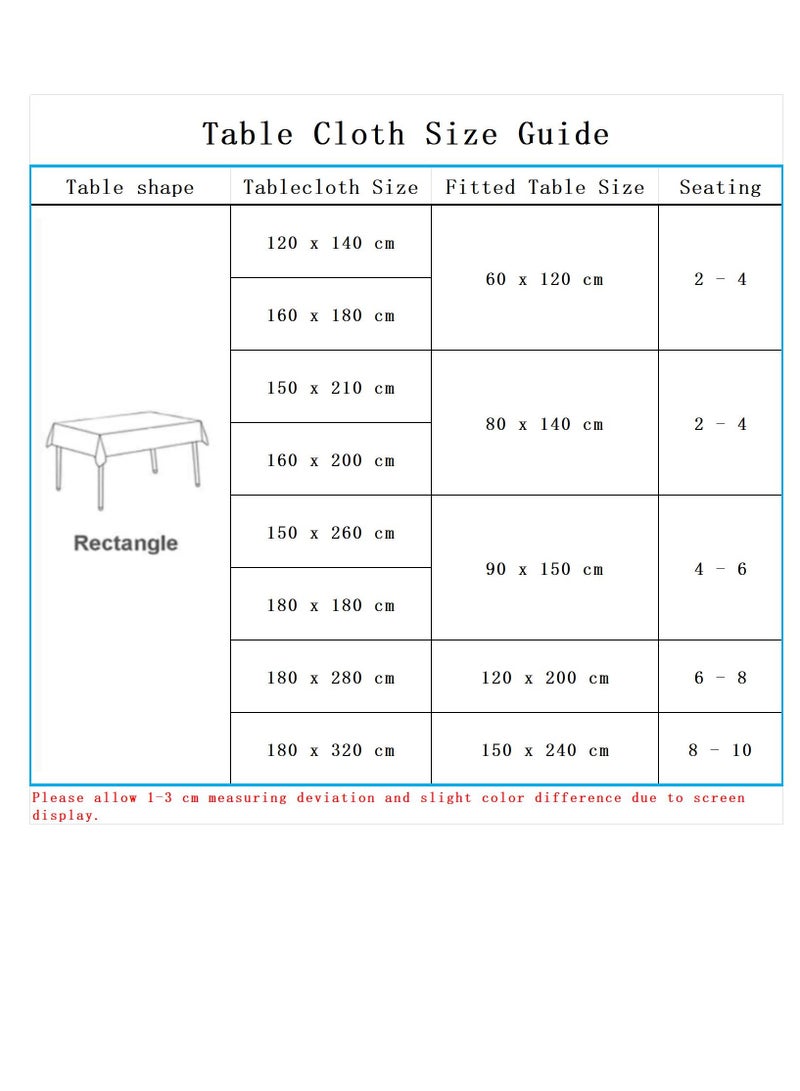 Table Cloth Size Guide

| Table shape | Tablecloth Size | Fitted Table Size | Seating |
|---|---|---|---|
| Rectangle | 120 x 140 cm | 60 x 120 cm | 2 - 4 |
| | 160 x 180 cm | | |
| | 150 x 210 cm | 80 x 140 cm | 2 - 4 |
| | 160 x 200 cm | | |
| | 150 x 260 cm | 90 x 150 cm | 4 - 6 |
| | 180 x 180 cm | | |
| | 180 x 280 cm | 120 x 200 cm | 6 - 8 |
| | 180 x 320 cm | 150 x 240 cm | 8 - 10 |

Please allow 1-3 cm measuring deviation and slight color difference due to screen display.